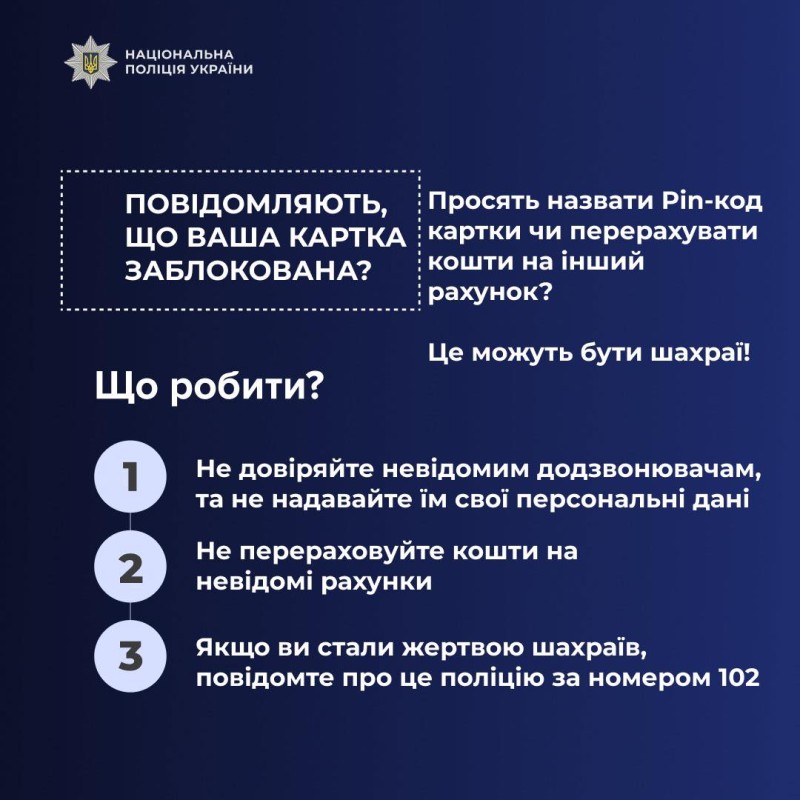 НАЦІОНАЛЬНА
ПОЛІЦІЯ УКРАЇНИ

ПОВІДОМЛЯЮТЬ, ЩО ВАША КАРТКА ЗАБЛОКОВАНА?

Просять назвати Pin-код картки чи перерахувати кошти на інший рахунок?

Це можуть бути шахраї!

Що робити?

1
Не довіряйте невідомим додзвонювачам, та не надавайте їм свої персональні дані

2
Не перераховуйте кошти на невідомі рахунки

3
Якщо ви стали жертвою шахраїв, повідомте про це поліцію за номером 102